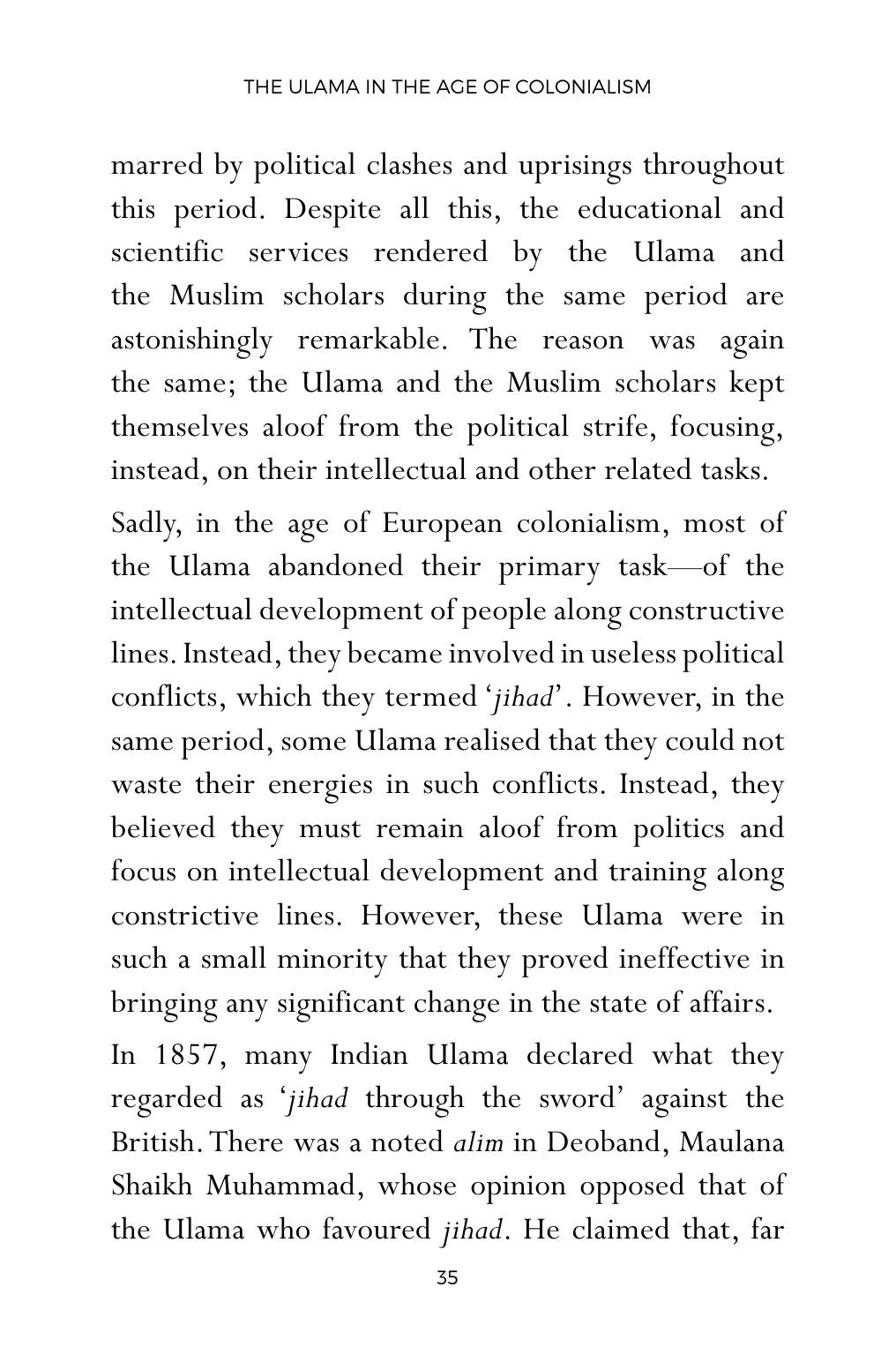 THE ULAMA IN THE AGE OF COLONIALISM

marred by political clashes and uprisings throughout this period. Despite all this, the educational and scientific services rendered by the Ulama and the Muslim scholars during the same period are astonishingly remarkable. The reason was again the same; the Ulama and the Muslim scholars kept themselves aloof from the political strife, focusing, instead, on their intellectual and other related tasks.

Sadly, in the age of European colonialism, most of the Ulama abandoned their primary task—of the intellectual development of people along constructive lines. Instead, they became involved in useless political conflicts, which they termed 'jihad'. However, in the same period, some Ulama realised that they could not waste their energies in such conflicts. Instead, they believed they must remain aloof from politics and focus on intellectual development and training along constrictive lines. However, these Ulama were in such a small minority that they proved ineffective in bringing any significant change in the state of affairs.

In 1857, many Indian Ulama declared what they regarded as 'jihad through the sword' against the British. There was a noted alim in Deoband, Maulana Shaikh Muhammad, whose opinion opposed that of the Ulama who favoured jihad. He claimed that, far

35